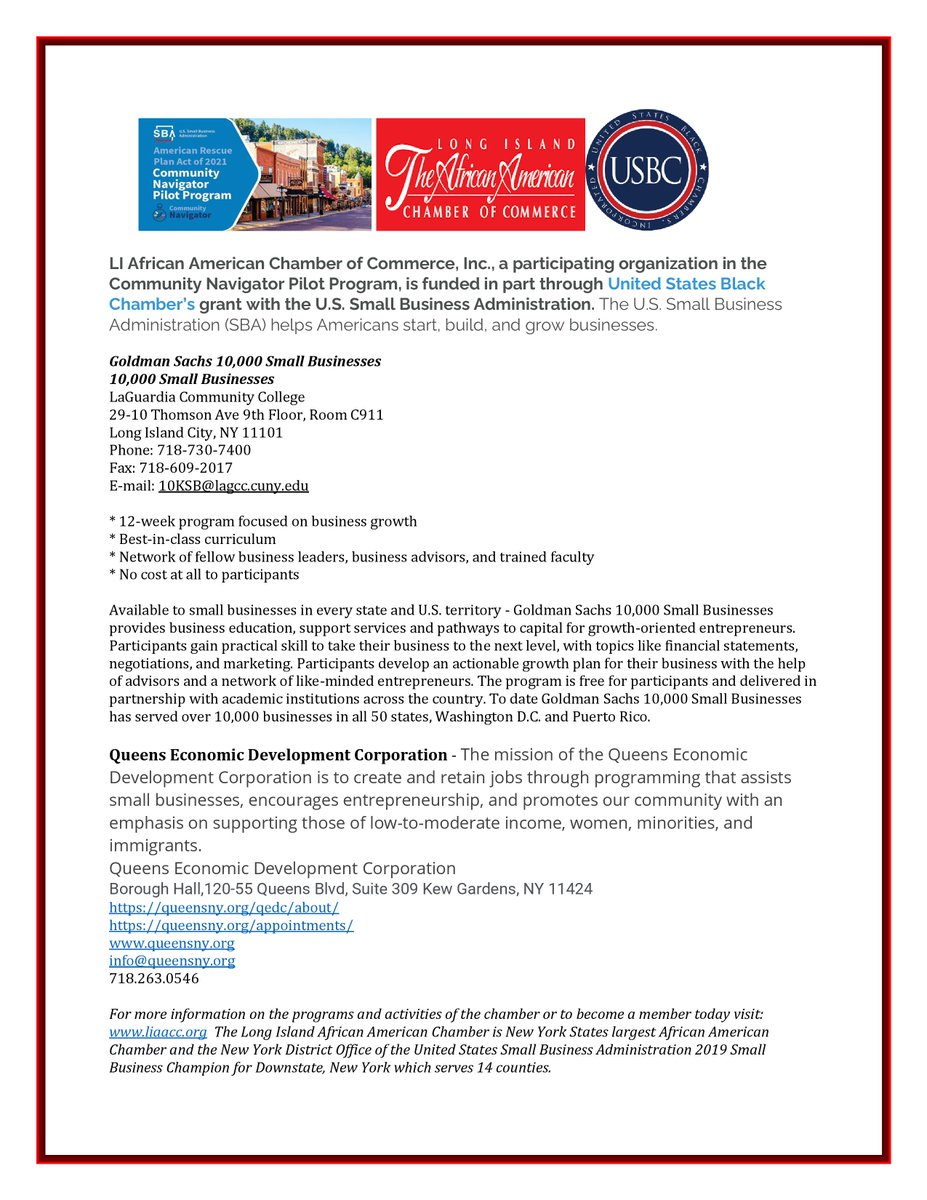 SBA U.S. Small Business Administration
American Rescue Plan Act of 2021
Community Navigator Pilot Program
Community Navigator

LONG ISLAND
The African American
CHAMBER OF COMMERCE

UNITED STATES BLACK CHAMBERS, INCORPORATED
USBC

LI African American Chamber of Commerce, Inc., a participating organization in the Community Navigator Pilot Program, is funded in part through United States Black Chamber's grant with the U.S. Small Business Administration. The U.S. Small Business Administration (SBA) helps Americans start, build, and grow businesses.

Goldman Sachs 10,000 Small Businesses
10,000 Small Businesses
LaGuardia Community College
29-10 Thomson Ave 9th Floor, Room C911
Long Island City, NY 11101
Phone: 718-730-7400
Fax: 718-609-2017
E-mail: 10KSB@lagcc.cuny.edu

* 12-week program focused on business growth
* Best-in-class curriculum
* Network of fellow business leaders, business advisors, and trained faculty
* No cost at all to participants

Available to small businesses in every state and U.S. territory - Goldman Sachs 10,000 Small Businesses provides business education, support services and pathways to capital for growth-oriented entrepreneurs. Participants gain practical skill to take their business to the next level, with topics like financial statements, negotiations, and marketing. Participants develop an actionable growth plan for their business with the help of advisors and a network of like-minded entrepreneurs. The program is free for participants and delivered in partnership with academic institutions across the country. To date Goldman Sachs 10,000 Small Businesses has served over 10,000 businesses in all 50 states, Washington D.C. and Puerto Rico.

Queens Economic Development Corporation - The mission of the Queens Economic Development Corporation is to create and retain jobs through programming that assists small businesses, encourages entrepreneurship, and promotes our community with an emphasis on supporting those of low-to-moderate income, women, minorities, and immigrants.
Queens Economic Development Corporation
Borough Hall,120-55 Queens Blvd, Suite 309 Kew Gardens, NY 11424
https://queensny.org/qedc/about/
https://queensny.org/appointments/
www.queensny.org
info@queensny.org
718.263.0546

For more information on the programs and activities of the chamber or to become a member today visit: www.liaacc.org The Long Island African American Chamber is New York States largest African American Chamber and the New York District Office of the United States Small Business Administration 2019 Small Business Champion for Downstate, New York which serves 14 counties.